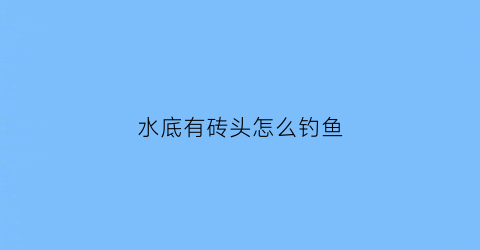 水底有砖头怎么钓鱼